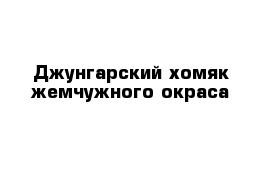 Джунгарский хомяк жемчужного окраса